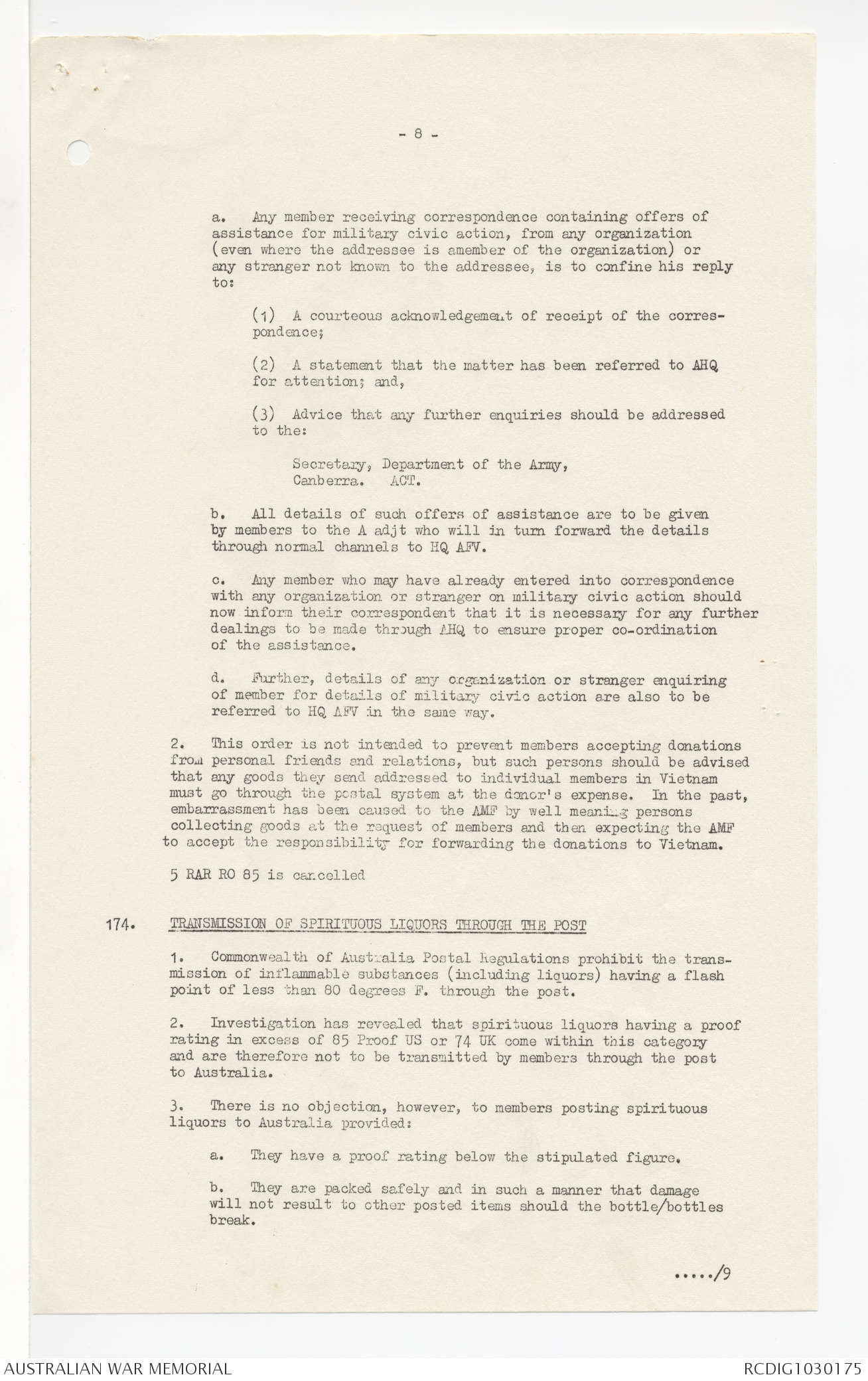 - 8 -

a. Any member receiving correspondence containing offers of assistance for military civic action, from any organization (even where the addressee is amember of the organization) or any stranger not known to the addressee, is to confine his reply to:

(1) A courteous acknowledgement of receipt of the correspondence;

(2) A statement that the matter has been referred to AHQ for attention; and,

(3) Advice that any further enquiries should be addressed to the:

Secretary, Department of the Army,
Canberra. ACT.

b. All details of such offers of assistance are to be given by members to the A adjt who will in turn forward the details through normal channels to HQ AFV.

c. Any member who may have already entered into correspondence with any organization or stranger on military civic action should now inform their correspondent that it is necessary for any further dealings to be made through AHQ to ensure proper co-ordination of the assistance.

d. Further, details of any organization or stranger enquiring of member for details of military civic action are also to be referred to HQ AFV in the same way.

2. This order is not intended to prevent members accepting donations from personal friends and relations, but such persons should be advised that any goods they send addressed to individual members in Vietnam must go through the postal system at the donor's expense. In the past, embarrassment has been caused to the AMF by well meaning persons collecting goods at the request of members and then expecting the AMF to accept the responsibility for forwarding the donations to Vietnam.

5 RAR RO 85 is cancelled

174. TRANSMISSION OF SPIRITUOUS LIQUORS THROUGH THE POST

1. Commonwealth of Australia Postal Regulations prohibit the transmission of inflammable substances (including liquors) having a flash point of less than 80 degrees F. through the post.

2. Investigation has revealed that spirituous liquors having a proof rating in excess of 85 Proof US or 74 UK come within this category and are therefore not to be transmitted by members through the post to Australia.

3. There is no objection, however, to members posting spirituous liquors to Australia provided:

a. They have a proof rating below the stipulated figure.

b. They are packed safely and in such a manner that damage will not result to other posted items should the bottle/bottles break.

...../9

AUSTRALIAN WAR MEMORIAL RCDIG1030175